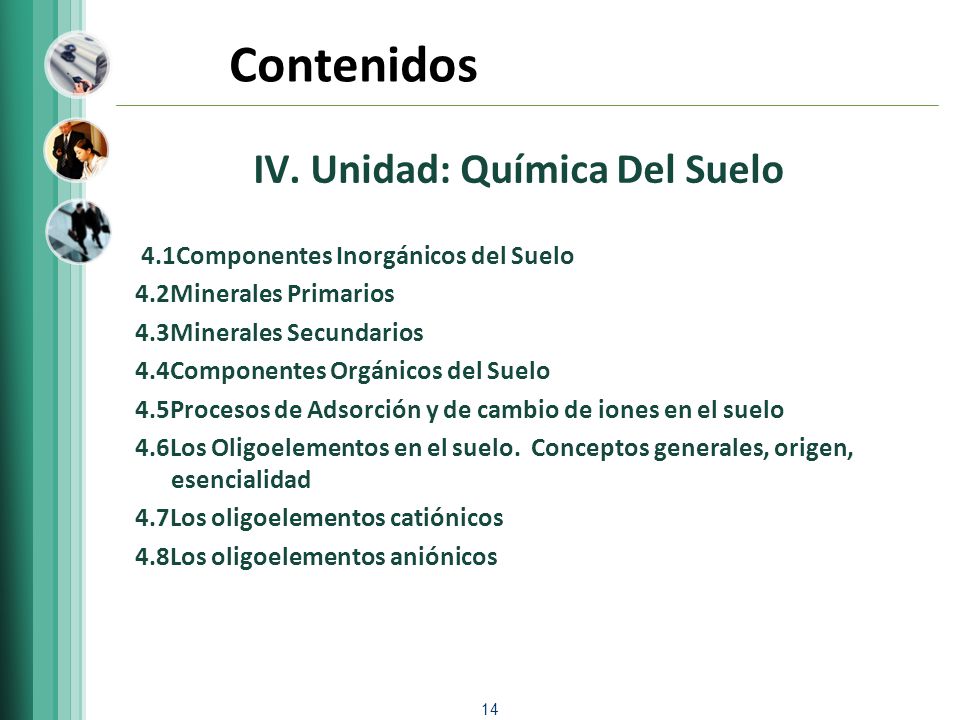 Contenidos

IV. Unidad: Química Del Suelo

4.1Componentes Inorgánicos del Suelo
4.2Minerales Primarios
4.3Minerales Secundarios
4.4Componentes Orgánicos del Suelo
4.5Procesos de Adsorción y de cambio de iones en el suelo
4.6Los Oligoelementos en el suelo. Conceptos generales, origen, esencialidad
4.7Los oligoelementos catiónicos
4.8Los oligoelementos aniónicos

14